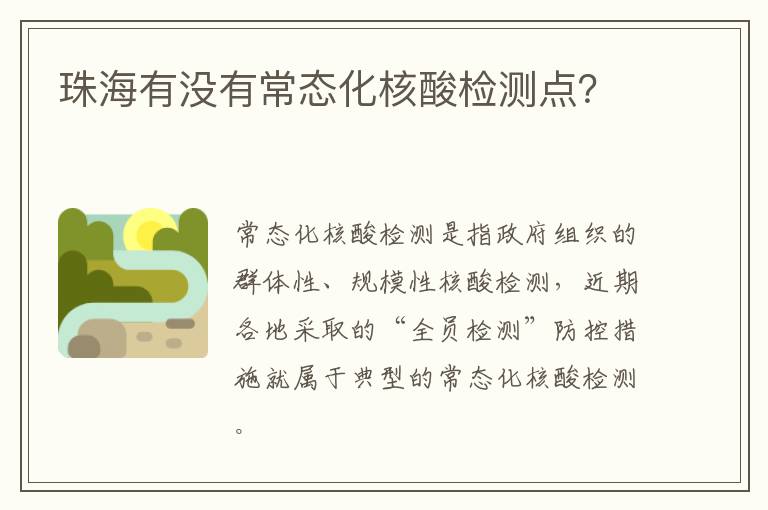 珠海有没有常态化核酸检测点?

常态化核酸检测是指政府组织的群体性、规模性核酸检测，近期各地采取的“全员检测”防控措施就属于典型的常态化核酸检测。